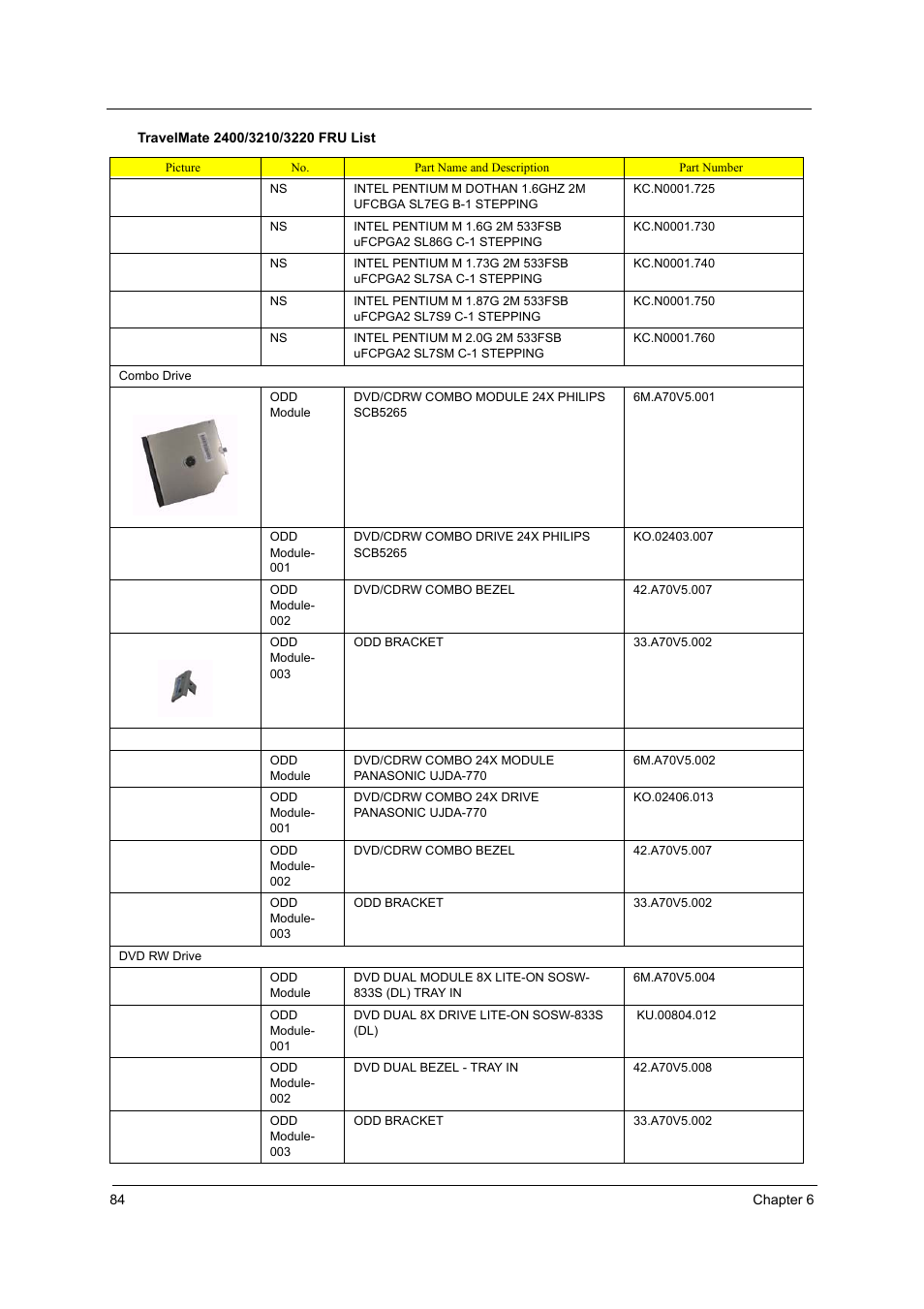 TravelMate 2400/3210/3220 FRU List

| Picture | No. | Part Name and Description | Part Number |
|---|---|---|---|
| | NS | INTEL PENTIUM M DOTHAN 1.6GHZ 2M UFCBGA SL7EG B-1 STEPPING | KC.N0001.725 |
| | NS | INTEL PENTIUM M 1.6G 2M 533FSB uFCPGA2 SL86G C-1 STEPPING | KC.N0001.730 |
| | NS | INTEL PENTIUM M 1.73G 2M 533FSB uFCPGA2 SL7SA C-1 STEPPING | KC.N0001.740 |
| | NS | INTEL PENTIUM M 1.87G 2M 533FSB uFCPGA2 SL7S9 C-1 STEPPING | KC.N0001.750 |
| | NS | INTEL PENTIUM M 2.0G 2M 533FSB uFCPGA2 SL7SM C-1 STEPPING | KC.N0001.760 |
| Combo Drive | | | |
| | ODD Module | DVD/CDRW COMBO MODULE 24X PHILIPS SCB5265 | 6M.A70V5.001 |
| | ODD Module-001 | DVD/CDRW COMBO DRIVE 24X PHILIPS SCB5265 | KO.02403.007 |
| | ODD Module-002 | DVD/CDRW COMBO BEZEL | 42.A70V5.007 |
| | ODD Module-003 | ODD BRACKET | 33.A70V5.002 |
| | | | |
| | ODD Module | DVD/CDRW COMBO 24X MODULE PANASONIC UJDA-770 | 6M.A70V5.002 |
| | ODD Module-001 | DVD/CDRW COMBO 24X DRIVE PANASONIC UJDA-770 | KO.02406.013 |
| | ODD Module-002 | DVD/CDRW COMBO BEZEL | 42.A70V5.007 |
| | ODD Module-003 | ODD BRACKET | 33.A70V5.002 |
| DVD RW Drive | | | |
| | ODD Module | DVD DUAL MODULE 8X LITE-ON SOSW-833S (DL) TRAY IN | 6M.A70V5.004 |
| | ODD Module-001 | DVD DUAL 8X DRIVE LITE-ON SOSW-833S (DL) | KU.00804.012 |
| | ODD Module-002 | DVD DUAL BEZEL - TRAY IN | 42.A70V5.008 |
| | ODD Module-003 | ODD BRACKET | 33.A70V5.002 |

84 Chapter 6